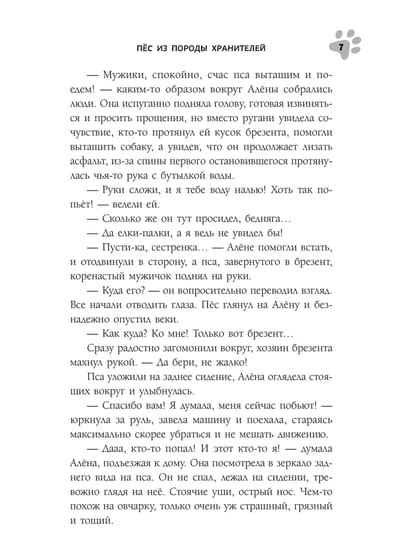 ПЁС ИЗ ПОРОДЫ ХРАНИТЕЛЕЙ

7

— Мужики, спокойно, счас пса вытащим и поедем! — каким-то образом вокруг Алёны собрались люди. Она испуганно подняла голову, готовая извиняться и просить прощения, но вместо ругани увидела сочувствие, кто-то протянул ей кусок брезента, помогли вытащить собаку, а увидев, что он продолжает лизать асфальт, из-за спины первого остановившегося протянулась чья-то рука с бутылкой воды.

— Руки сложи, и я тебе воду налью! Хоть так попьёт! — велели ей.

— Сколько же он тут просидел, бедняга…

— Да елки-палки, а я ведь не увидел бы!

— Пусти-ка, сестренка… — Алёне помогли встать, и отодвинули в сторону, а пса, завернутого в брезент, коренастый мужичок поднял на руки.

— Куда его? — он вопросительно переводил взгляд. Все начали отводить глаза. Пёс глянул на Алёну и безнадежно опустил веки.

— Как куда? Ко мне! Только вот брезент…

Сразу радостно загомонили вокруг, хозяин брезента махнул рукой. — Да бери, не жалко!

Пса уложили на заднее сидение, Алёна оглядела стоящих вокруг и улыбнулась.

— Спасибо вам! Я думала, меня сейчас побьют! — юркнула за руль, завела машину и поехала, стараясь максимально скорее убраться и не мешать движению.

— Дааа, кто-то попал! И этот кто-то я! — думала Алёна, подъезжая к дому. Она посмотрела в зеркало заднего вида на пса. Он не спал, лежал на сидении, тревожно глядя на неё. Стоячие уши, острый нос. Чем-то похож на овчарку, только очень уж страшный, грязный и тощий.